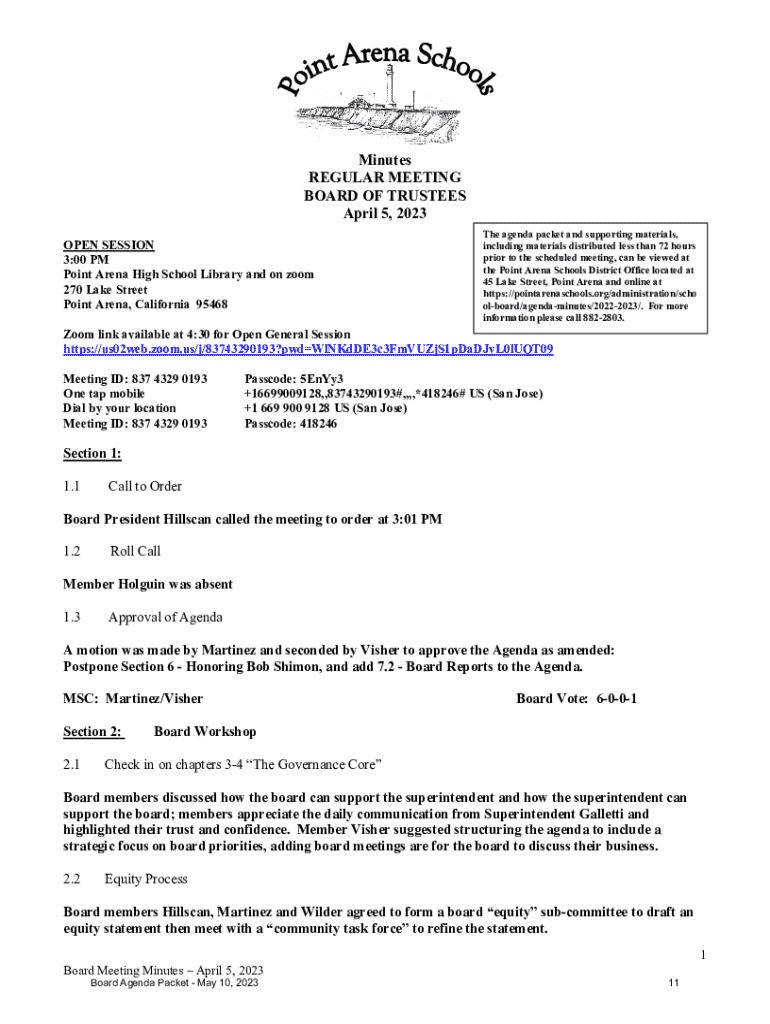 Point Arena Schools

Minutes
REGULAR MEETING
BOARD OF TRUSTEES
April 5, 2023

OPEN SESSION
3:00 PM
Point Arena High School Library and on zoom
270 Lake Street
Point Arena, California 95468

The agenda packet and supporting materials, including materials distributed less than 72 hours prior to the scheduled meeting, can be viewed at the Point Arena Schools District Office located at 45 Lake Street, Point Arena and online at https://pointarenaschools.org/administration/school-board/agenda-minutes/2022-2023/. For more information please call 882-2803.

Zoom link available at 4:30 for Open General Session
https://us02web.zoom.us/j/83743290193?pwd=WlNKdDE3c3FmVUZjS1pDaDJvL0lUQT09

Meeting ID: 837 4329 0193 Passcode: 5EnYy3
One tap mobile +16699009128,,83743290193#,,,,*418246# US (San Jose)
Dial by your location +1 669 900 9128 US (San Jose)
Meeting ID: 837 4329 0193 Passcode: 418246

Section 1:

1.1 Call to Order

Board President Hillscan called the meeting to order at 3:01 PM

1.2 Roll Call

Member Holguin was absent

1.3 Approval of Agenda

A motion was made by Martinez and seconded by Visher to approve the Agenda as amended: Postpone Section 6 - Honoring Bob Shimon, and add 7.2 - Board Reports to the Agenda.

MSC: Martinez/Visher Board Vote: 6-0-0-1

Section 2: Board Workshop

2.1 Check in on chapters 3-4 “The Governance Core”

Board members discussed how the board can support the superintendent and how the superintendent can support the board; members appreciate the daily communication from Superintendent Galletti and highlighted their trust and confidence. Member Visher suggested structuring the agenda to include a strategic focus on board priorities, adding board meetings are for the board to discuss their business.

2.2 Equity Process

Board members Hillscan, Martinez and Wilder agreed to form a board “equity” sub-committee to draft an equity statement then meet with a “community task force” to refine the statement.

1

Board Meeting Minutes – April 5, 2023
Board Agenda Packet - May 10, 2023 11